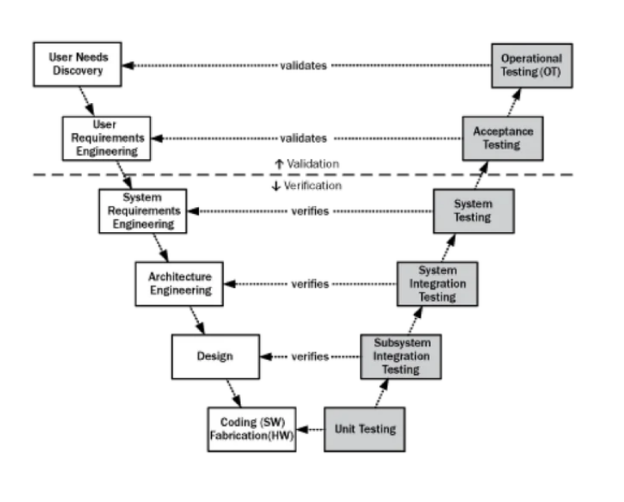 User Needs Discovery

validates

Operational Testing (OT)

User Requirements Engineering

validates

Acceptance Testing

↑ Validation

↓ Verification

System Requirements Engineering

verifies

System Testing

Architecture Engineering

verifies

System Integration Testing

Design

verifies

Subsystem Integration Testing

Coding (SW) Fabrication(HW)

Unit Testing